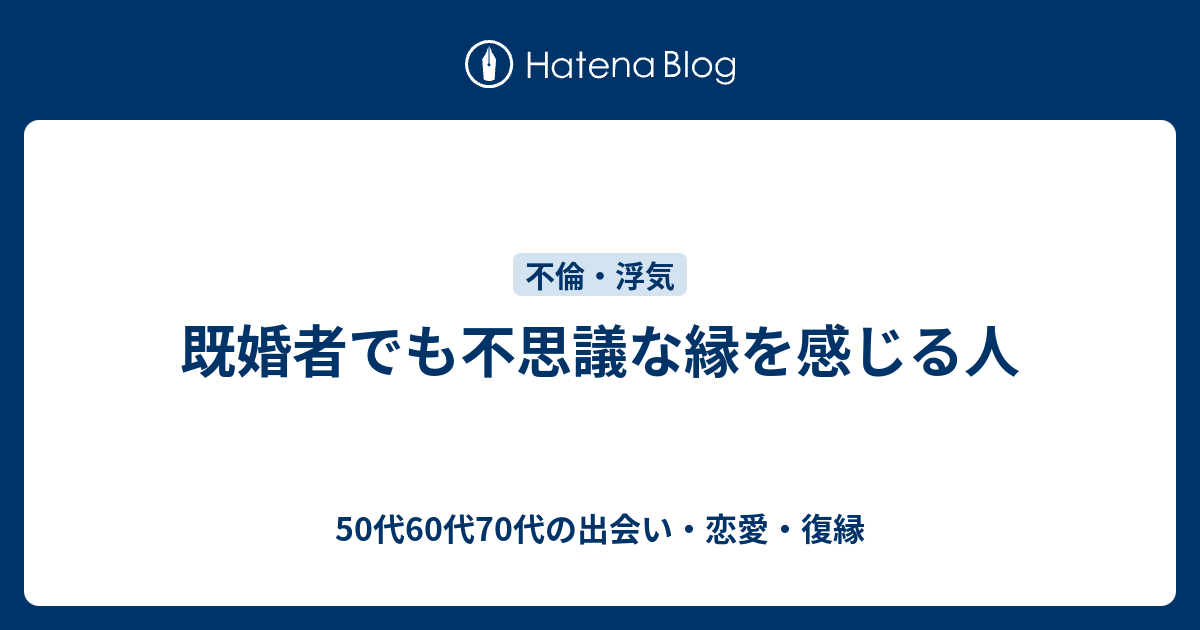 Hatena Blog

不倫・浮気

既婚者でも不思議な縁を感じる人

50代60代70代の出会い・恋愛・復縁